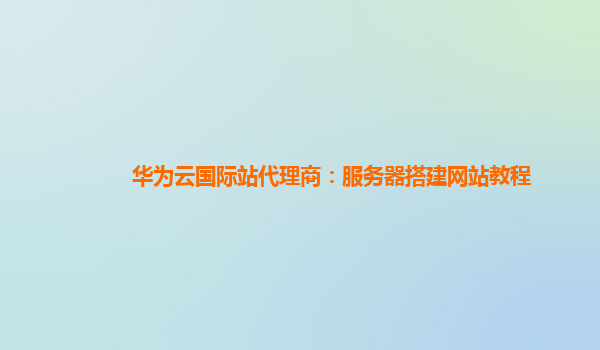 华为云国际站代理商：服务器搭建网站教程